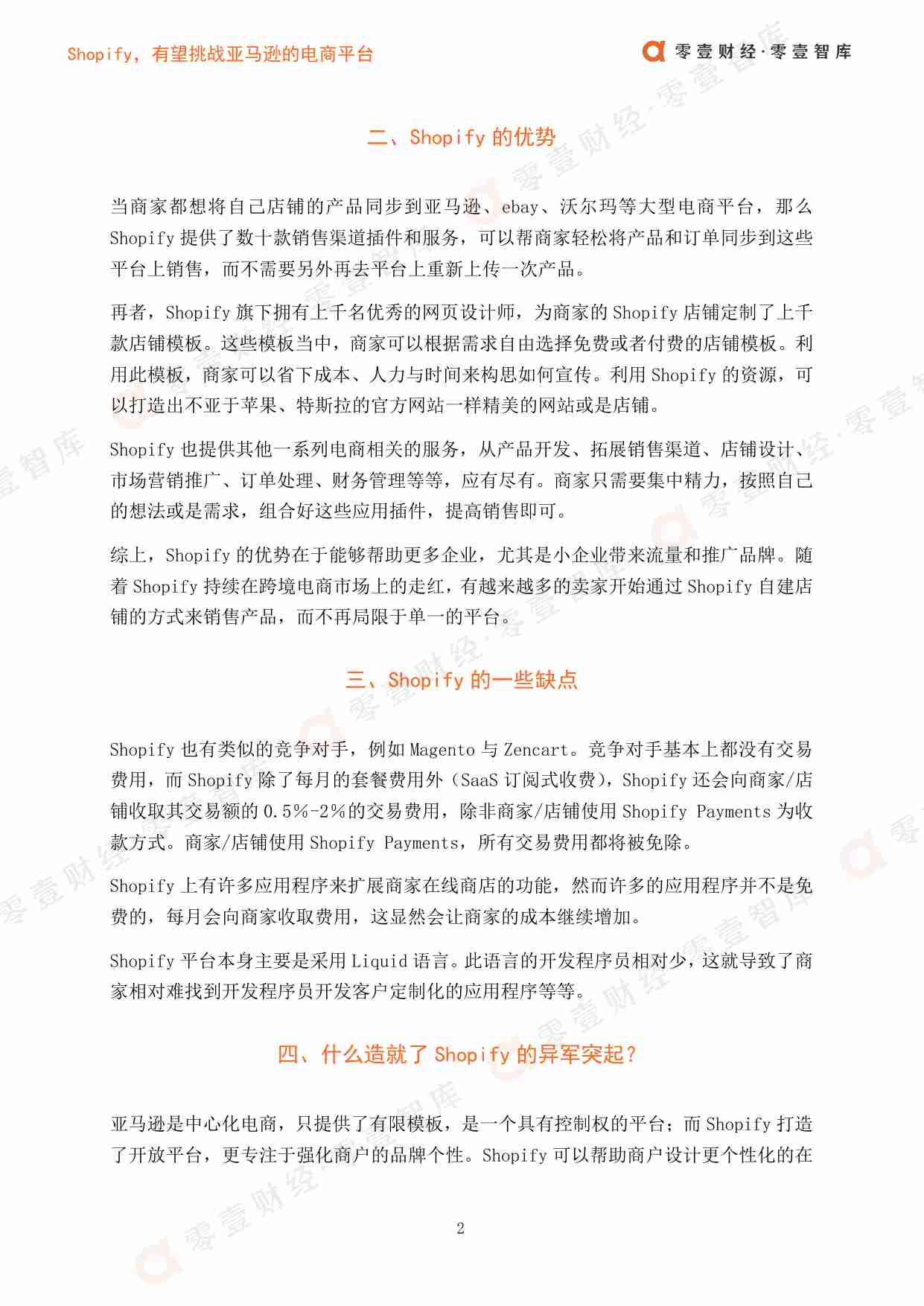 Shopify，有望挑战亚马逊的电商平台

零壹财经·零壹智库

二、Shopify 的优势

当商家都想将自己店铺的产品同步到亚马逊、ebay、沃尔玛等大型电商平台，那么 Shopify 提供了数十款销售渠道插件和服务，可以帮商家轻松将产品和订单同步到这些平台上销售，而不需要另外再去平台上重新上传一次产品。

再者，Shopify 旗下拥有上千名优秀的网页设计师，为商家的 Shopify 店铺定制了上千款店铺模板。这些模板当中，商家可以根据需求自由选择免费或者付费的店铺模板。利用此模板，商家可以省下成本、人力与时间来构思如何宣传。利用 Shopify 的资源，可以打造出不亚于苹果、特斯拉的官方网站一样精美的网站或是店铺。

Shopify 也提供其他一系列电商相关的服务，从产品开发、拓展销售渠道、店铺设计、市场营销推广、订单处理、财务管理等等，应有尽有。商家只需要集中精力，按照自己的想法或是需求，组合好这些应用插件，提高销售即可。

综上，Shopify 的优势在于能够帮助更多企业，尤其是小企业带来流量和推广品牌。随着 Shopify 持续在跨境电商市场上的走红，有越来越多的卖家开始通过 Shopify 自建店铺的方式来销售产品，而不再局限于单一的平台。

三、Shopify 的一些缺点

Shopify 也有类似的竞争对手，例如 Magento 与 Zencart。竞争对手基本上都没有交易费用，而 Shopify 除了每月的套餐费用外（SaaS 订阅式收费），Shopify 还会向商家/店铺收取其交易额的 0.5%-2%的交易费用，除非商家/店铺使用 Shopify Payments 为收款方式。商家/店铺使用 Shopify Payments，所有交易费用都将被免除。

Shopify 上有许多应用程序来扩展商家在线商店的功能，然而许多的应用程序并不是免费的，每月会向商家收取费用，这显然会让商家的成本继续增加。

Shopify 平台本身主要是采用 Liquid 语言。此语言的开发程序员相对少，这就导致了商家相对难找到开发程序员开发客户定制化的应用程序等等。

四、什么造就了 Shopify 的异军突起？

亚马逊是中心化电商，只提供了有限模板，是一个具有控制权的平台；而 Shopify 打造了开放平台，更专注于强化商户的品牌个性。Shopify 可以帮助商户设计更个性化的在

2